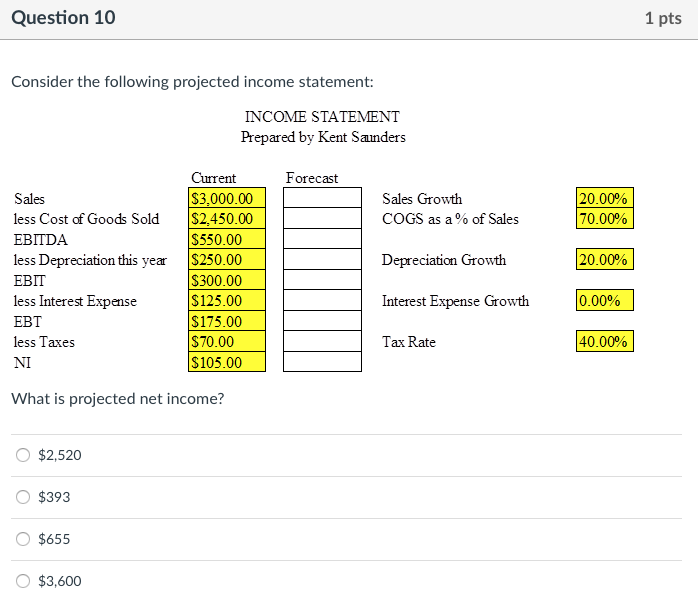 Question 10

1 pts

Consider the following projected income statement:

INCOME STATEMENT
Prepared by Kent Saunders

| | Current | Forecast | | |
|---|---|---|---|---|
| Sales | \$3,000.00 | | Sales Growth | 20.00% |
| less Cost of Goods Sold | \$2,450.00 | | COGS as a % of Sales | 70.00% |
| EBITDA | \$550.00 | | | |
| less Depreciation this year | \$250.00 | | Depreciation Growth | 20.00% |
| EBIT | \$300.00 | | | |
| less Interest Expense | \$125.00 | | Interest Expense Growth | 0.00% |
| EBT | \$175.00 | | | |
| less Taxes | \$70.00 | | Tax Rate | 40.00% |
| NI | \$105.00 | | | |

What is projected net income?

\$2,520

\$393

\$655

\$3,600